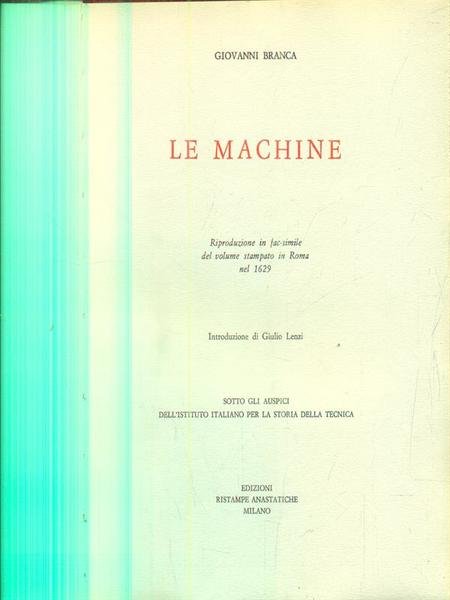 GIOVANNI BRANCA

LE MACHINE

Riproduzione in fac-simile
del volume stampato in Roma
nel 1629

Introduzione di Giulio Lenzi

SOTTO GLI AUSPICI
DELL'ISTITUTO ITALIANO PER LA STORIA DELLA TECNICA

EDIZIONI
RISTAMPE ANASTATICHE
MILANO